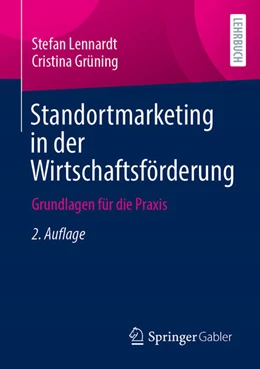 Stefan Lennardt
Cristina Grüning

LEHRBUCH

Standortmarketing in der Wirtschaftsförderung

Grundlagen für die Praxis

2. Auflage

Springer Gabler